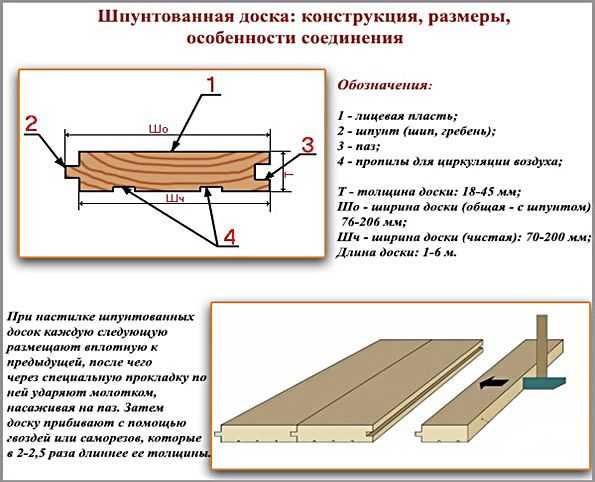 Шпунтованная доска: конструкция, размеры, особенности соединения

1

2

Шо

3

Т

Шч

4

Обозначения:

1 - лицевая пласть;
2 - шпунт (шип, гребень);
3 - паз;
4 - пропилы для циркуляции воздуха;

Т - толщина доски: 18-45 мм;
Шо - ширина доски (общая - с шпунтом) 76-206 мм;
Шч - ширина доски (чистая): 70-200 мм;
Длина доски: 1-6 м.

При настилке шпунтованных досок каждую следующую размещают вплотную к предыдущей, после чего через специальную прокладку по ней ударяют молотком, насаживая на паз. Затем доску прибивают с помощью гвоздей или саморезов, которые в 2-2,5 раза длиннее ее толщины.